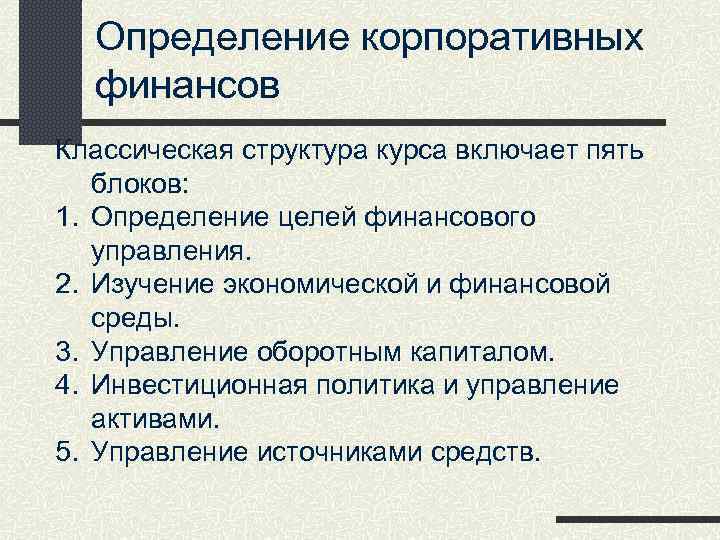 Определение корпоративных финансов

Классическая структура курса включает пять блоков:
1. Определение целей финансового управления.
2. Изучение экономической и финансовой среды.
3. Управление оборотным капиталом.
4. Инвестиционная политика и управление активами.
5. Управление источниками средств.